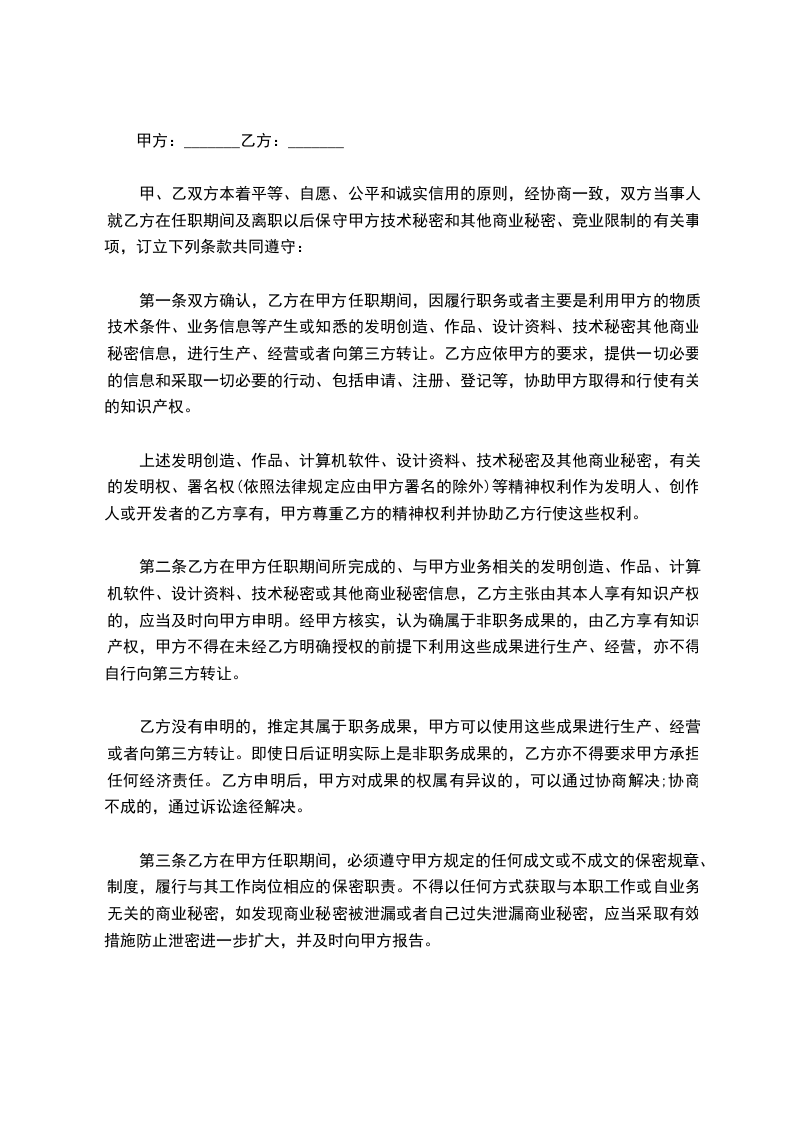 甲方：_______乙方：_______

甲、乙双方本着平等、自愿、公平和诚实信用的原则，经协商一致，双方当事人就乙方在任职期间及离职以后保守甲方技术秘密和其他商业秘密、竞业限制的有关事项，订立下列条款共同遵守：

第一条双方确认，乙方在甲方任职期间，因履行职务或者主要是利用甲方的物质技术条件、业务信息等产生或知悉的发明创造、作品、设计资料、技术秘密其他商业秘密信息，进行生产、经营或者向第三方转让。乙方应依甲方的要求，提供一切必要的信息和采取一切必要的行动、包括申请、注册、登记等，协助甲方取得和行使有关的知识产权。

上述发明创造、作品、计算机软件、设计资料、技术秘密及其他商业秘密，有关的发明权、署名权(依照法律规定应由甲方署名的除外)等精神权利作为发明人、创作人或开发者的乙方享有，甲方尊重乙方的精神权利并协助乙方行使这些权利。

第二条乙方在甲方任职期间所完成的、与甲方业务相关的发明创造、作品、计算机软件、设计资料、技术秘密或其他商业秘密信息，乙方主张由其本人享有知识产权的，应当及时向甲方申明。经甲方核实，认为确属于非职务成果的，由乙方享有知识产权，甲方不得在未经乙方明确授权的前提下利用这些成果进行生产、经营，亦不得自行向第三方转让。

乙方没有申明的，推定其属于职务成果，甲方可以使用这些成果进行生产、经营或者向第三方转让。即使日后证明实际上是非职务成果的，乙方亦不得要求甲方承担任何经济责任。乙方申明后，甲方对成果的权属有异议的，可以通过协商解决;协商不成的，通过诉讼途径解决。

第三条乙方在甲方任职期间，必须遵守甲方规定的任何成文或不成文的保密规章、制度，履行与其工作岗位相应的保密职责。不得以任何方式获取与本职工作或自业务无关的商业秘密，如发现商业秘密被泄漏或者自己过失泄漏商业秘密，应当采取有效措施防止泄密进一步扩大，并及时向甲方报告。